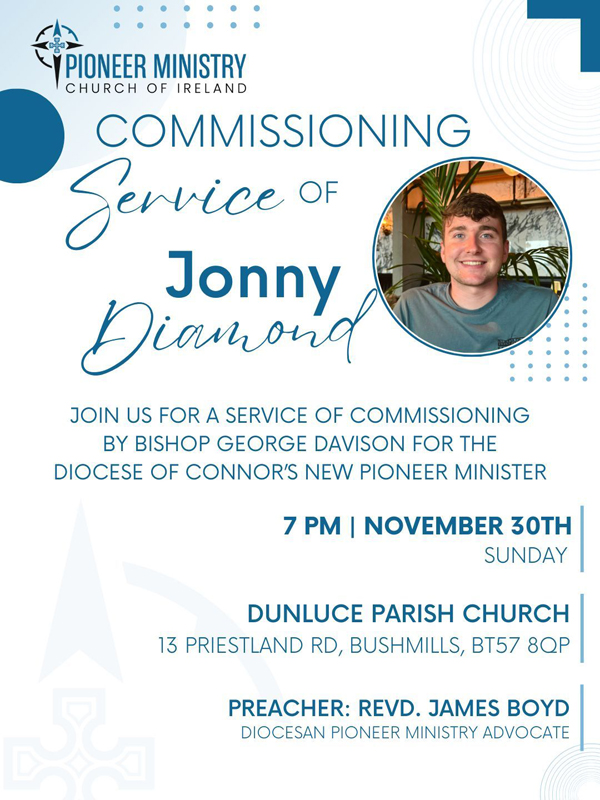 PIONEER MINISTRY
CHURCH OF IRELAND

COMMISSIONING
Service OF
Jonny
Diamond

JOIN US FOR A SERVICE OF COMMISSIONING BY BISHOP GEORGE DAVISON FOR THE DIOCESE OF CONNOR'S NEW PIONEER MINISTER

7 PM | NOVEMBER 30TH
SUNDAY

DUNLUCE PARISH CHURCH
13 PRIESTLAND RD, BUSHMILLS, BT57 8QP

PREACHER: REVD. JAMES BOYD
DIOCESAN PIONEER MINISTRY ADVOCATE